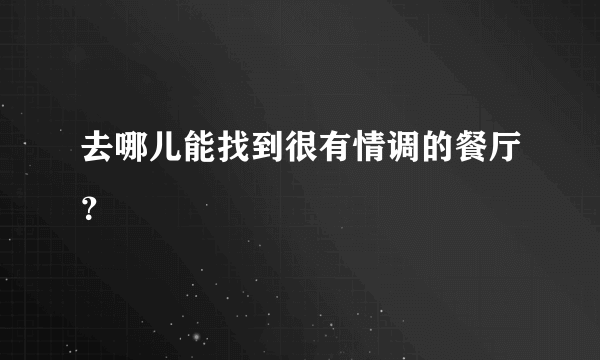 去哪儿能找到很有情调的餐厅?